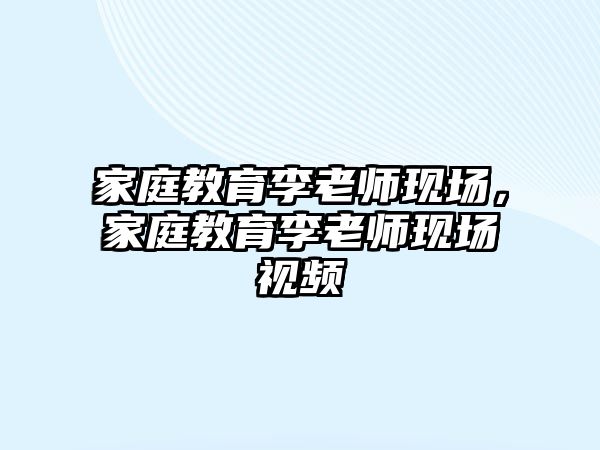 家庭教育李老师现场，家庭教育李老师现场视频